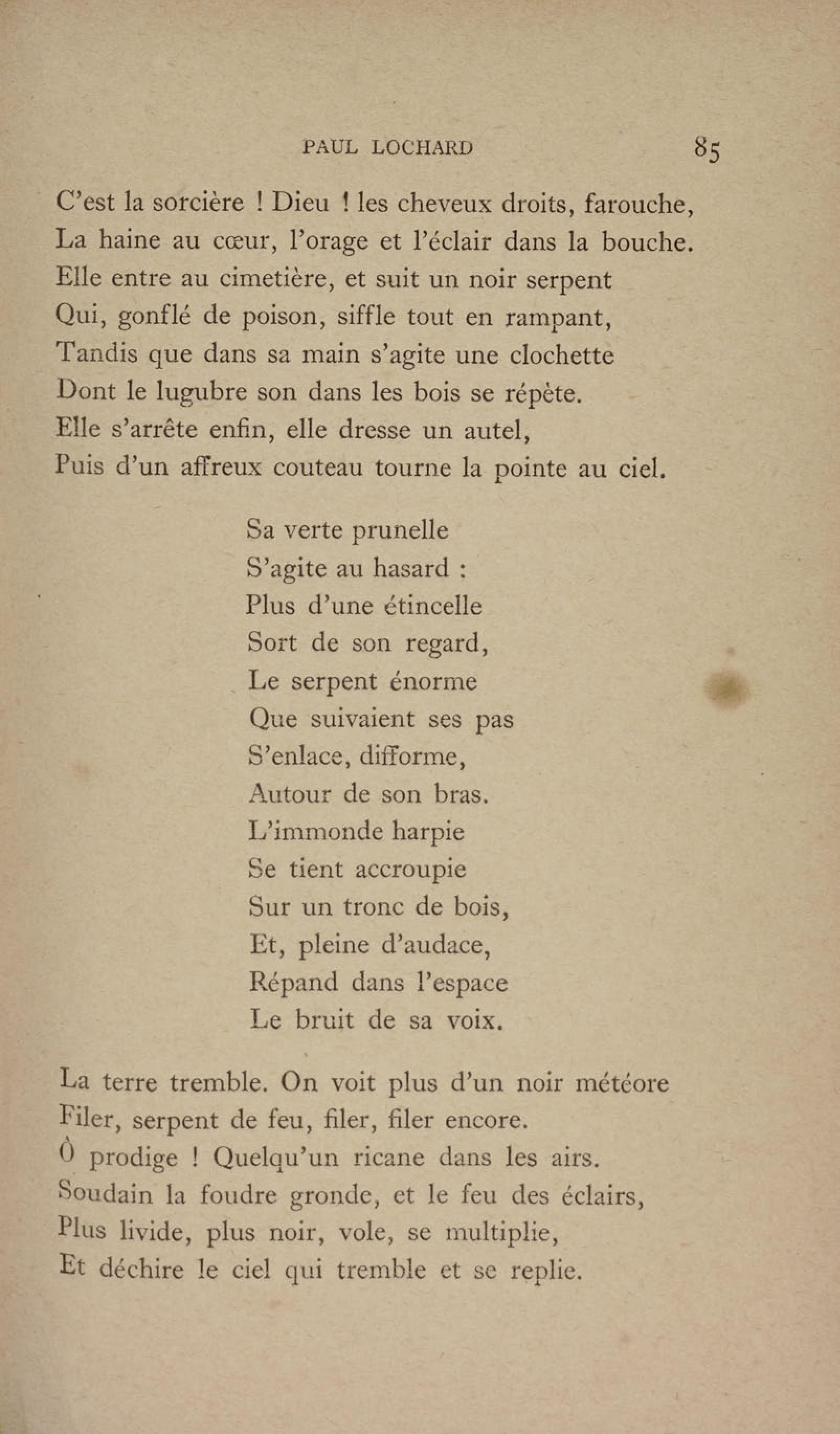 PAUL LOCHARD 85

C'est la sorcière ! Dieu ! les cheveux droits, farouche,
La haine au cœur, l'orage et l'éclair dans la bouche.
Elle entre au cimetière, et suit un noir serpent
Qui, gonflé de poison, siffle tout en rampant,
Tandis que dans sa main s'agite une clochette
Dont le lugubre son dans les bois se répète.
Elle s'arrête enfin, elle dresse un autel,
Puis d'un affreux couteau tourne la pointe au ciel.

Sa verte prunelle
S'agite au hasard :
Plus d'une étincelle
Sort de son regard,
Le serpent énorme
Que suivaient ses pas
S'enlace, difforme,
Autour de son bras.
L'immonde harpie
Se tient accroupie
Sur un tronc de bois,
Et, pleine d'audace,
Répand dans l'espace
Le bruit de sa voix.

La terre tremble. On voit plus d'un noir météore
Filer, serpent de feu, filer, filer encore.
Ô prodige ! Quelqu'un ricane dans les airs.
Soudain la foudre gronde, et le feu des éclairs,
Plus livide, plus noir, vole, se multiplie,
Et déchire le ciel qui tremble et se replie.